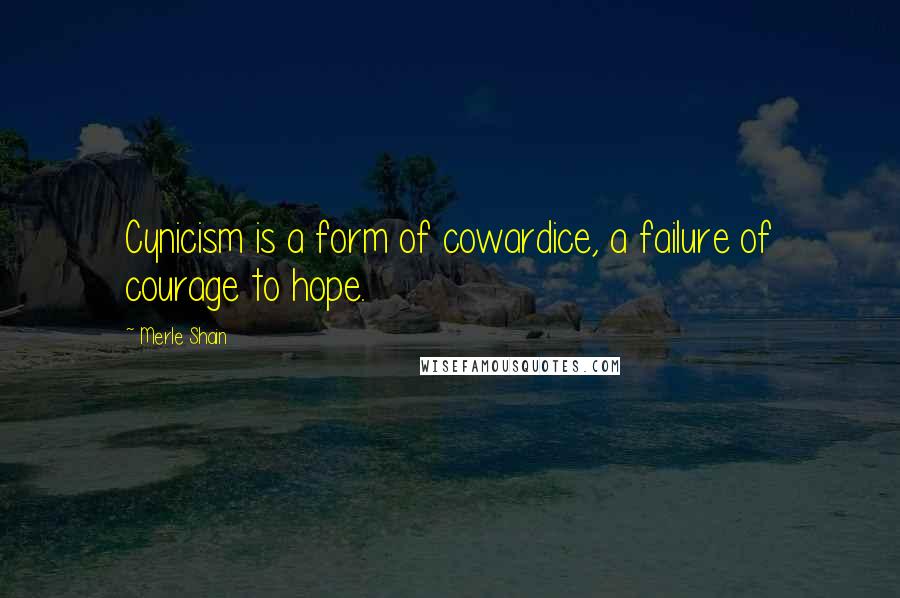 Cynicism is a form of cowardice, a failure of courage to hope.

~ Merle Shain

WISEFAMOUSQUOTES.COM